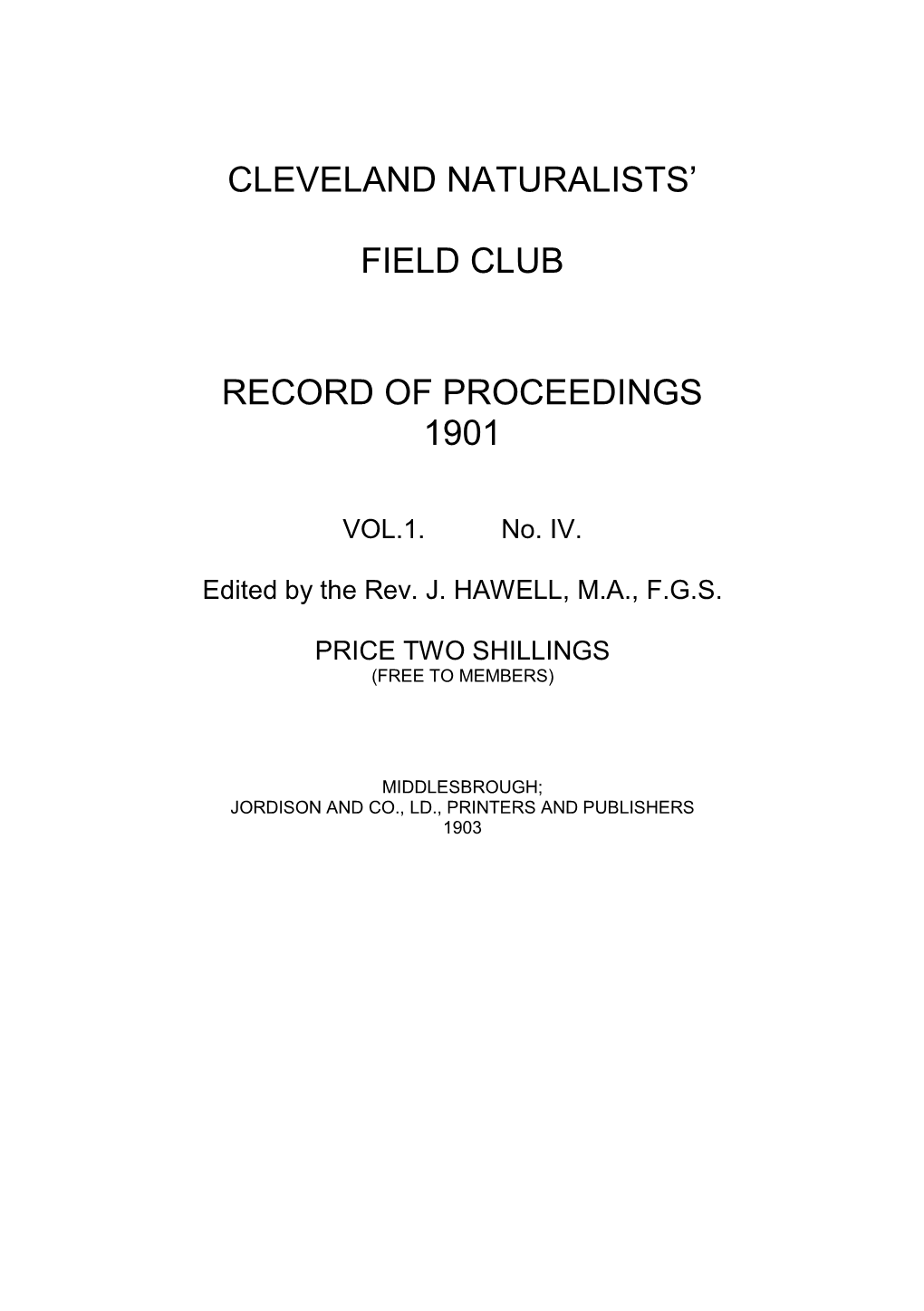 CLEVELAND NATURALISTS'

FIELD CLUB

RECORD OF PROCEEDINGS
1901

VOL.1. No. IV.

Edited by the Rev. J. HAWELL, M.A., F.G.S.

PRICE TWO SHILLINGS
(FREE TO MEMBERS)

MIDDLESBROUGH;
JORDISON AND CO., LD., PRINTERS AND PUBLISHERS
1903